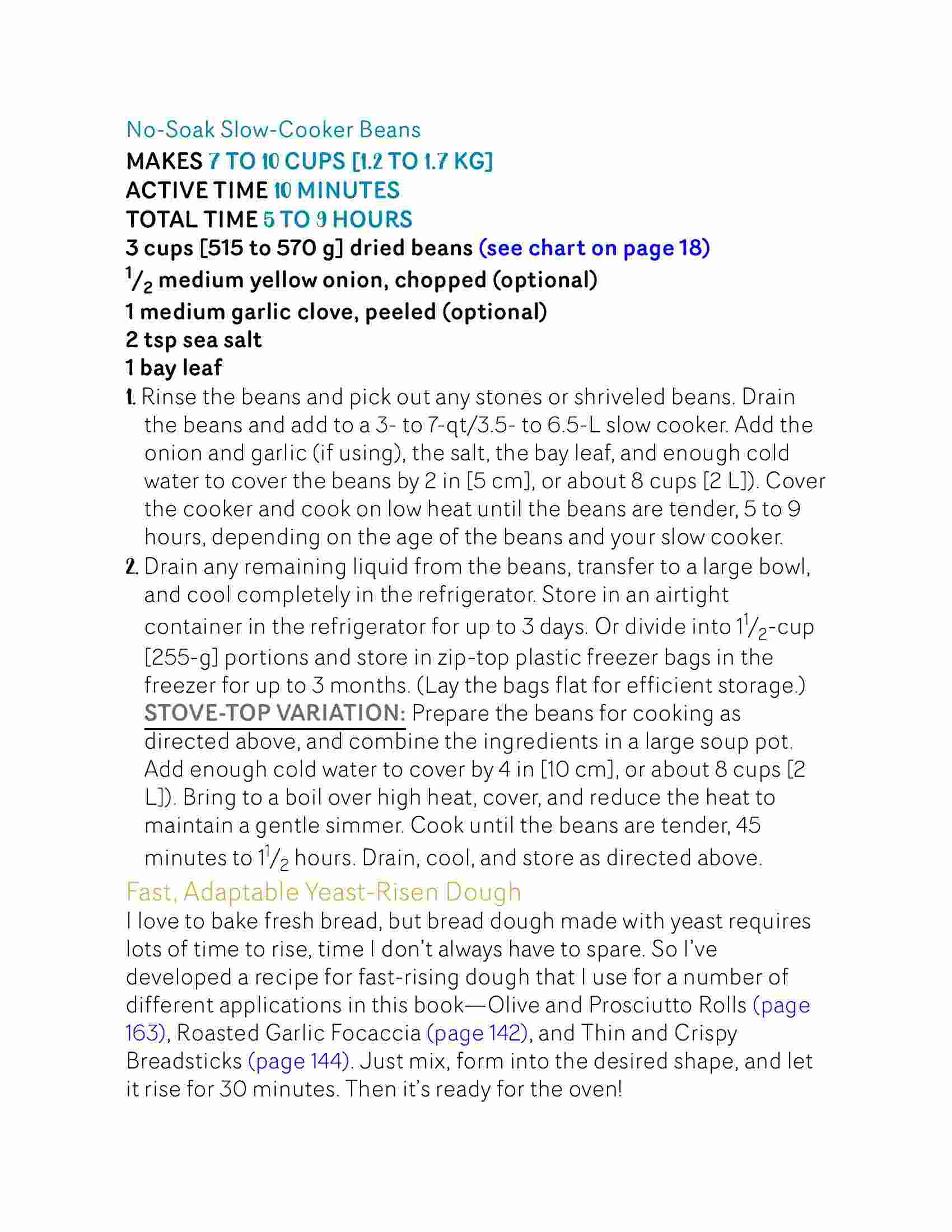 No-Soak Slow-Cooker Beans

MAKES 7 TO 10 CUPS [1.2 TO 1.7 KG]
ACTIVE TIME 10 MINUTES
TOTAL TIME 5 TO 9 HOURS

3 cups [515 to 570 g] dried beans (see chart on page 18)
$\frac{1}{2}$ medium yellow onion, chopped (optional)
1 medium garlic clove, peeled (optional)
2 tsp sea salt
1 bay leaf

1. Rinse the beans and pick out any stones or shriveled beans. Drain the beans and add to a 3- to 7-qt/3.5- to 6.5-L slow cooker. Add the onion and garlic (if using), the salt, the bay leaf, and enough cold water to cover the beans by 2 in [5 cm], or about 8 cups [2 L]). Cover the cooker and cook on low heat until the beans are tender, 5 to 9 hours, depending on the age of the beans and your slow cooker.

2. Drain any remaining liquid from the beans, transfer to a large bowl, and cool completely in the refrigerator. Store in an airtight container in the refrigerator for up to 3 days. Or divide into $1\frac{1}{2}$-cup [255-g] portions and store in zip-top plastic freezer bags in the freezer for up to 3 months. (Lay the bags flat for efficient storage.)

STOVE-TOP VARIATION: Prepare the beans for cooking as directed above, and combine the ingredients in a large soup pot. Add enough cold water to cover by 4 in [10 cm], or about 8 cups [2 L]). Bring to a boil over high heat, cover, and reduce the heat to maintain a gentle simmer. Cook until the beans are tender, 45 minutes to $1\frac{1}{2}$ hours. Drain, cool, and store as directed above.

Fast, Adaptable Yeast-Risen Dough

I love to bake fresh bread, but bread dough made with yeast requires lots of time to rise, time I don't always have to spare. So I've developed a recipe for fast-rising dough that I use for a number of different applications in this book—Olive and Prosciutto Rolls (page 163), Roasted Garlic Focaccia (page 142), and Thin and Crispy Breadsticks (page 144). Just mix, form into the desired shape, and let it rise for 30 minutes. Then it's ready for the oven!